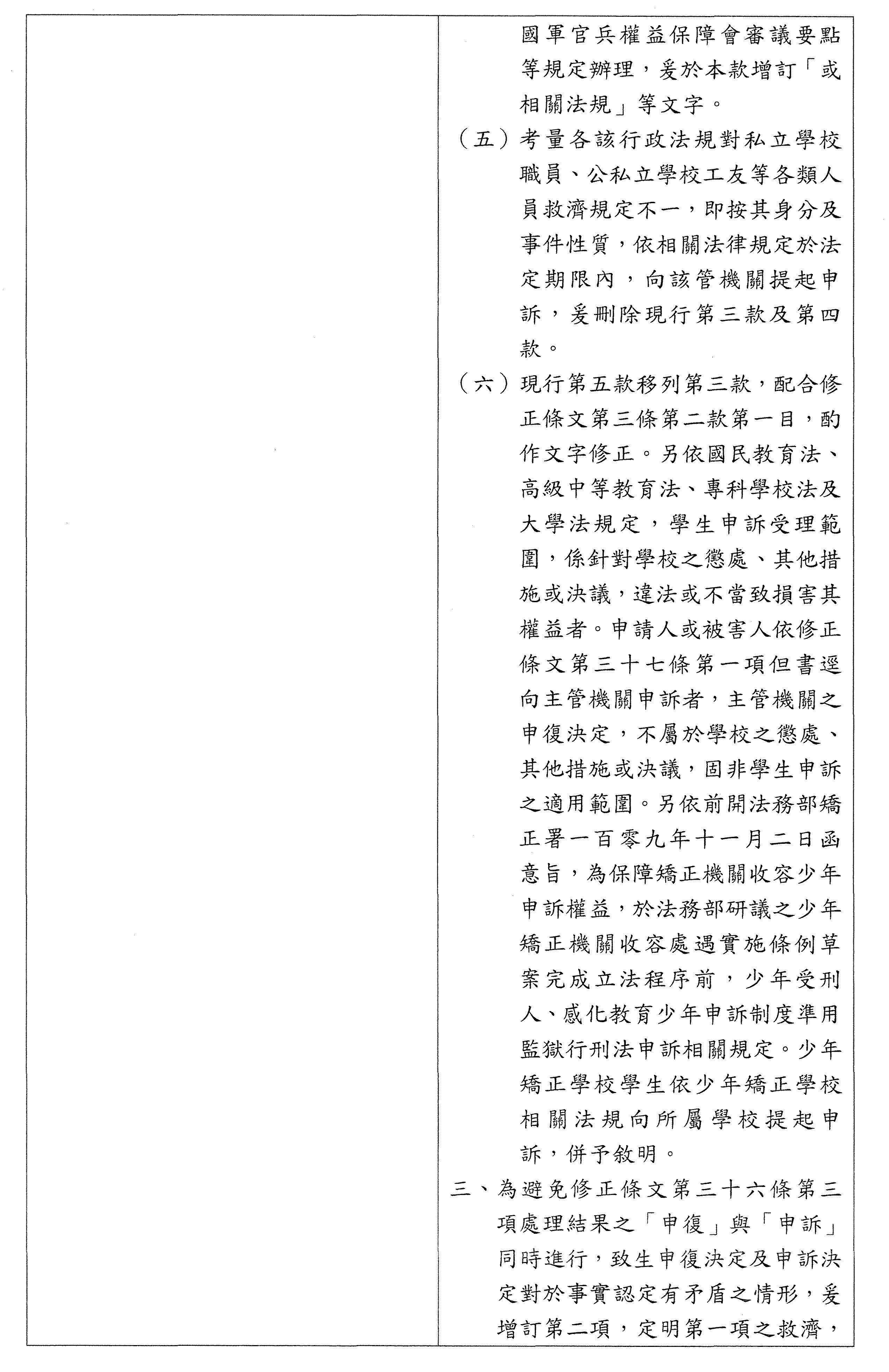 國軍官兵權益保障會審議要點等規定辦理，爰於本款增訂「或相關法規」等文字。

（五）考量各該行政法規對私立學校職員、公私立學校工友等各類人員救濟規定不一，即按其身分及事件性質，依相關法律規定於法定期限內，向該管機關提起申訴，爰刪除現行第三款及第四款。

（六）現行第五款移列第三款，配合修正條文第三條第二款第一目，酌作文字修正。另依國民教育法、高級中等教育法、專科學校法及大學法規定，學生申訴受理範圍，係針對學校之懲處、其他措施或決議，違法或不當致損害其權益者。申請人或被害人依修正條文第三十七條第一項但書逕向主管機關申訴者，主管機關之申復決定，不屬於學校之懲處、其他措施或決議，固非學生申訴之適用範圍。另依前開法務部矯正署一百零九年十一月二日函意旨，為保障矯正機關收容少年申訴權益，於法務部研議之少年矯正機關收容處遇實施條例草案完成立法程序前，少年受刑人、感化教育少年申訴制度準用監獄行刑法申訴相關規定。少年矯正學校學生依少年矯正學校相關法規向所屬學校提起申訴，併予敘明。

三、為避免修正條文第三十六條第三項處理結果之「申復」與「申訴」同時進行，致生申復決定及申訴決定對於事實認定有矛盾之情形，爰增訂第二項，定明第一項之救濟，